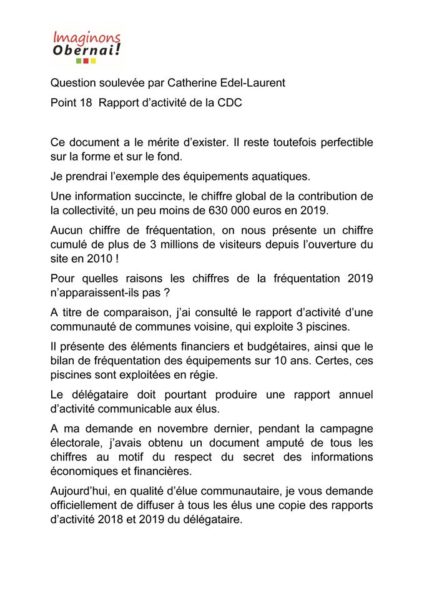 Imaginons
Obernai!

Question soulevée par Catherine Edel-Laurent

Point 18 Rapport d'activité de la CDC

Ce document a le mérite d'exister. Il reste toutefois perfectible sur la forme et sur le fond.

Je prendrai l'exemple des équipements aquatiques.

Une information succincte, le chiffre global de la contribution de la collectivité, un peu moins de 630 000 euros en 2019.

Aucun chiffre de fréquentation, on nous présente un chiffre cumulé de plus de 3 millions de visiteurs depuis l'ouverture du site en 2010 !

Pour quelles raisons les chiffres de la fréquentation 2019 n'apparaissent-ils pas ?

A titre de comparaison, j'ai consulté le rapport d'activité d'une communauté de communes voisine, qui exploite 3 piscines.

Il présente des éléments financiers et budgétaires, ainsi que le bilan de fréquentation des équipements sur 10 ans. Certes, ces piscines sont exploitées en régie.

Le délégataire doit pourtant produire une rapport annuel d'activité communicable aux élus.

A ma demande en novembre dernier, pendant la campagne électorale, j'avais obtenu un document amputé de tous les chiffres au motif du respect du secret des informations économiques et financières.

Aujourd'hui, en qualité d'élue communautaire, je vous demande officiellement de diffuser à tous les élus une copie des rapports d'activité 2018 et 2019 du délégataire.